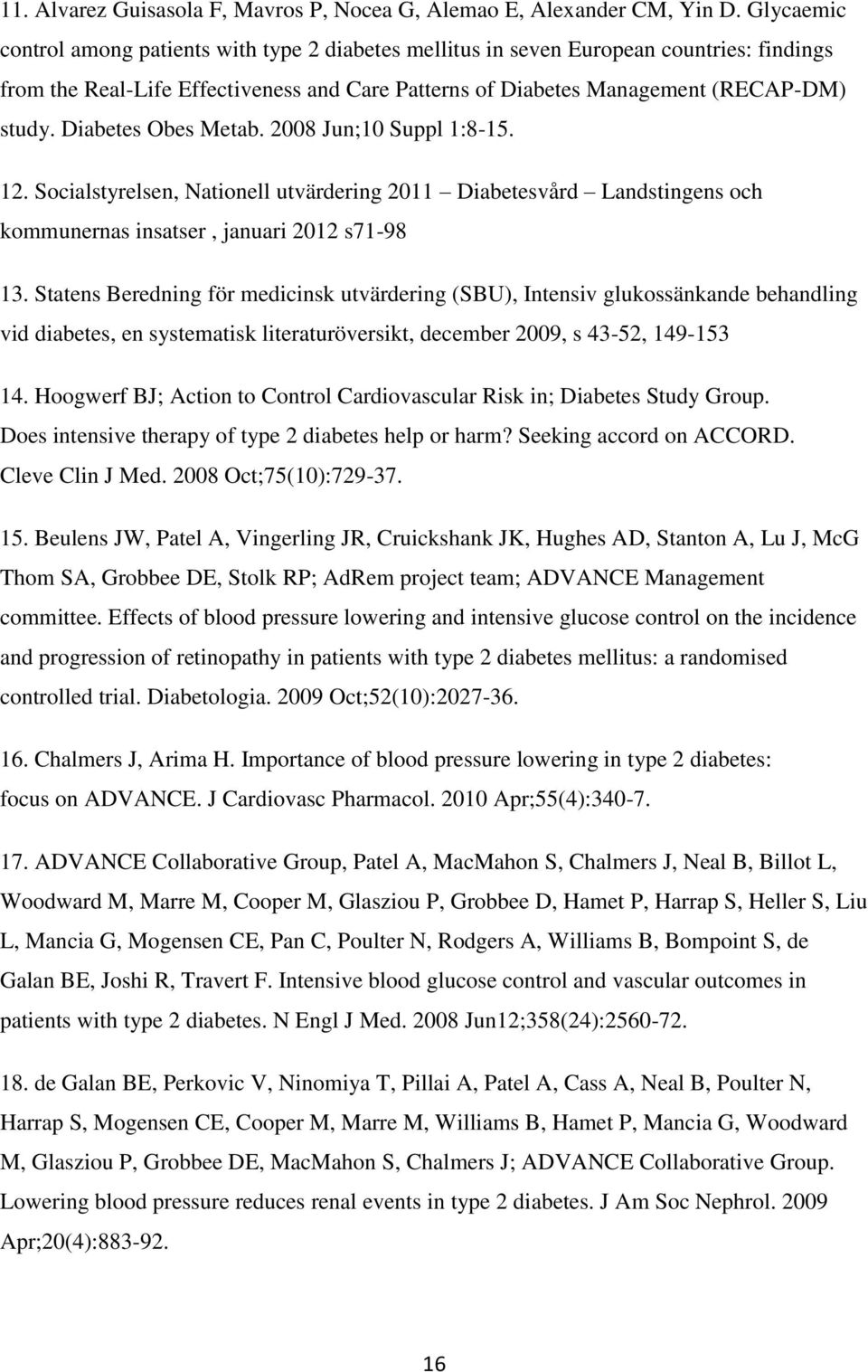 11. Alvarez Guisasola F, Mavros P, Nocea G, Alemao E, Alexander CM, Yin D. Glycaemic control among patients with type 2 diabetes mellitus in seven European countries: findings from the Real-Life Effectiveness and Care Patterns of Diabetes Management (RECAP-DM) study. Diabetes Obes Metab. 2008 Jun;10 Suppl 1:8-15.

12. Socialstyrelsen, Nationell utvärdering 2011 – Diabetesvård – Landstingens och kommunernas insatser , januari 2012 s71-98

13. Statens Beredning för medicinsk utvärdering (SBU), Intensiv glukossänkande behandling vid diabetes, en systematisk literaturöversikt, december 2009, s 43-52, 149-153

14. Hoogwerf BJ; Action to Control Cardiovascular Risk in; Diabetes Study Group. Does intensive therapy of type 2 diabetes help or harm? Seeking accord on ACCORD. Cleve Clin J Med. 2008 Oct;75(10):729-37.

15. Beulens JW, Patel A, Vingerling JR, Cruickshank JK, Hughes AD, Stanton A, Lu J, McG Thom SA, Grobbee DE, Stolk RP; AdRem project team; ADVANCE Management committee. Effects of blood pressure lowering and intensive glucose control on the incidence and progression of retinopathy in patients with type 2 diabetes mellitus: a randomised controlled trial. Diabetologia. 2009 Oct;52(10):2027-36.

16. Chalmers J, Arima H. Importance of blood pressure lowering in type 2 diabetes: focus on ADVANCE. J Cardiovasc Pharmacol. 2010 Apr;55(4):340-7.

17. ADVANCE Collaborative Group, Patel A, MacMahon S, Chalmers J, Neal B, Billot L, Woodward M, Marre M, Cooper M, Glasziou P, Grobbee D, Hamet P, Harrap S, Heller S, Liu L, Mancia G, Mogensen CE, Pan C, Poulter N, Rodgers A, Williams B, Bompoint S, de Galan BE, Joshi R, Travert F. Intensive blood glucose control and vascular outcomes in patients with type 2 diabetes. N Engl J Med. 2008 Jun12;358(24):2560-72.

18. de Galan BE, Perkovic V, Ninomiya T, Pillai A, Patel A, Cass A, Neal B, Poulter N, Harrap S, Mogensen CE, Cooper M, Marre M, Williams B, Hamet P, Mancia G, Woodward M, Glasziou P, Grobbee DE, MacMahon S, Chalmers J; ADVANCE Collaborative Group. Lowering blood pressure reduces renal events in type 2 diabetes. J Am Soc Nephrol. 2009 Apr;20(4):883-92.

16